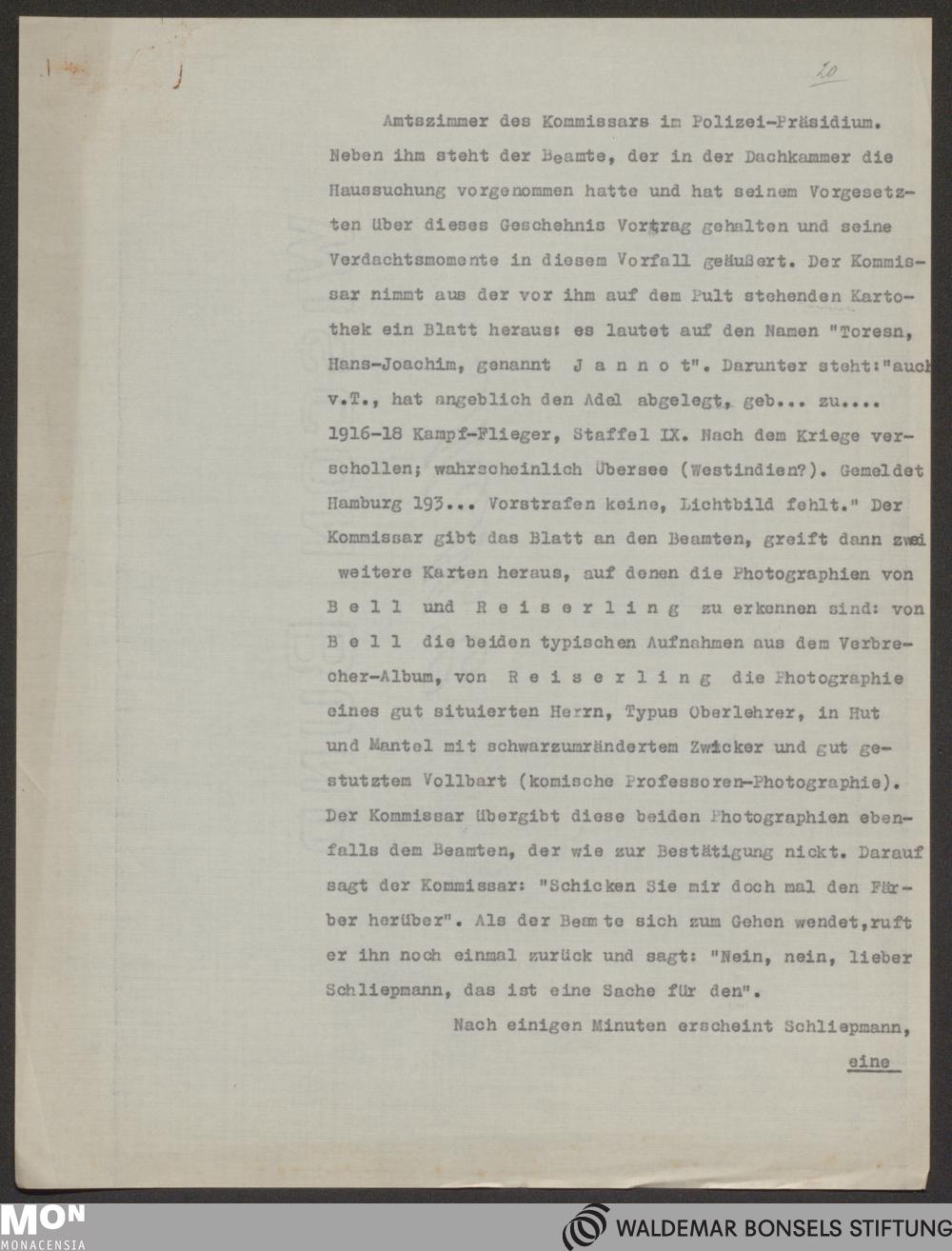 20

Amtszimmer des Kommissars im Polizei-Präsidium. Neben ihm steht der Beamte, der in der Dachkammer die Haussuchung vorgenommen hatte und hat seinem Vorgesetzten über dieses Geschehnis Vortrag gehalten und seine Verdachtsmomente in diesem Vorfall geäußert. Der Kommissar nimmt aus der vor ihm auf dem Pult stehenden Kartothek ein Blatt heraus: es lautet auf den Namen "Toresn, Hans-Joachim, genannt J a n n o t". Darunter steht:"auch v.T., hat angeblich den Adel abgelegt, geb... zu.... 1916-18 Kampf-Flieger, Staffel IX. Nach dem Kriege verschollen; wahrscheinlich Übersee (Westindien?). Gemeldet Hamburg 193... Vorstrafen keine, Lichtbild fehlt." Der Kommissar gibt das Blatt an den Beamten, greift dann zwei weitere Karten heraus, auf denen die Photographien von B e l l und R e i s e r l i n g zu erkennen sind: von B e l l die beiden typischen Aufnahmen aus dem Verbrecher-Album, von R e i s e r l i n g die Photographie eines gut situierten Herrn, Typus Oberlehrer, in Hut und Mantel mit schwarzumrändertem Zwicker und gut gestutztem Vollbart (komische Professoren-Photographie). Der Kommissar übergibt diese beiden Photographien ebenfalls dem Beamten, der wie zur Bestätigung nickt. Darauf sagt der Kommissar: "Schicken Sie mir doch mal den Färber herüber". Als der Beamte sich zum Gehen wendet,ruft er ihn noch einmal zurück und sagt: "Nein, nein, lieber Schliepmann, das ist eine Sache für den".

Nach einigen Minuten erscheint Schliepmann,

eine

MON
MONACENSIA

WALDEMAR BONSELS STIFTUNG